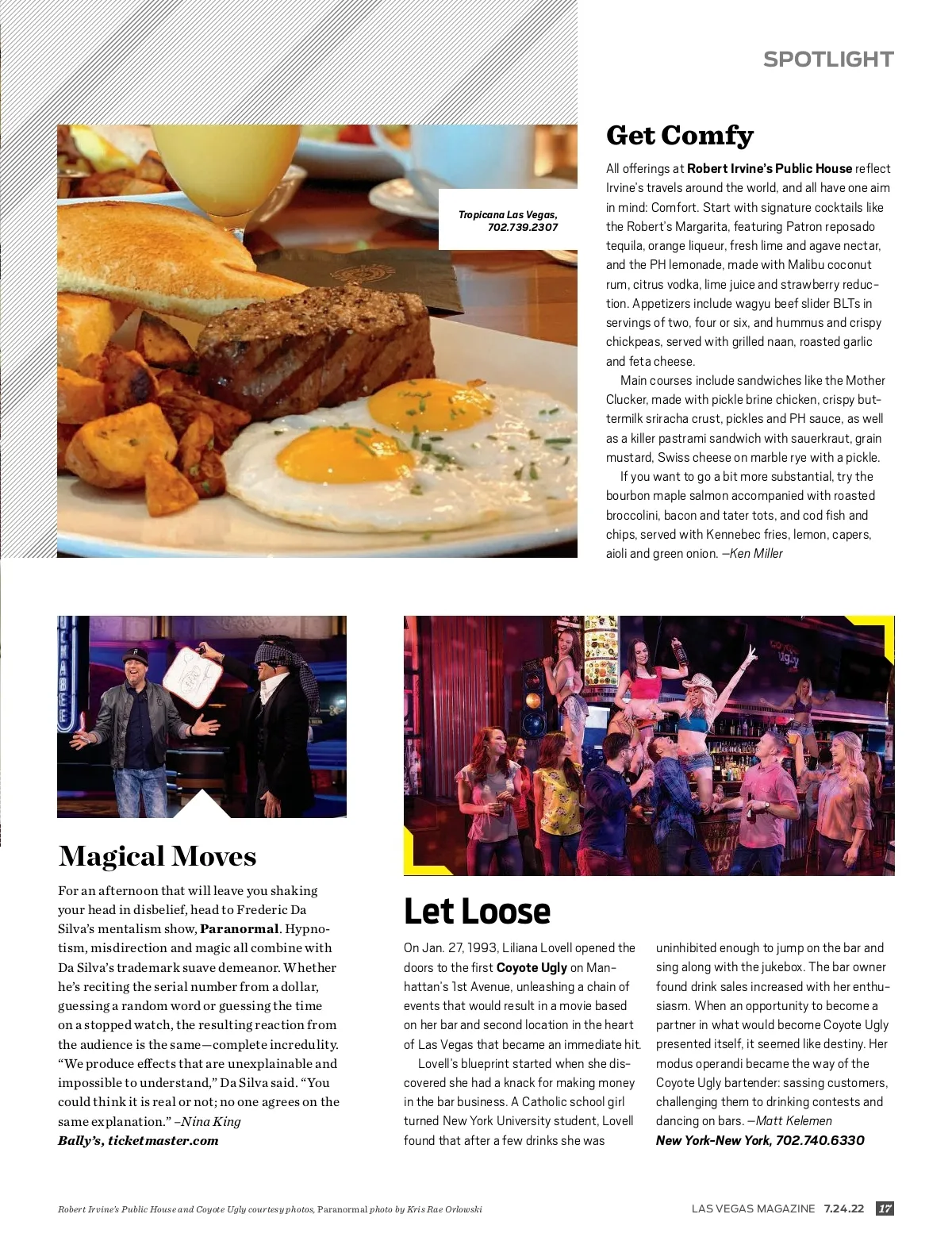 SPOTLIGHT

Tropicana Las Vegas, 702.739.2307

Get Comfy

All offerings at Robert Irvine's Public House reflect Irvine's travels around the world, and all have one aim in mind: Comfort. Start with signature cocktails like the Robert's Margarita, featuring Patron reposado tequila, orange liqueur, fresh lime and agave nectar, and the PH lemonade, made with Malibu coconut rum, citrus vodka, lime juice and strawberry reduction. Appetizers include wagyu beef slider BLTs in servings of two, four or six, and hummus and crispy chickpeas, served with grilled naan, roasted garlic and feta cheese.

Main courses include sandwiches like the Mother Clucker, made with pickle brine chicken, crispy buttermilk sriracha crust, pickles and PH sauce, as well as a killer pastrami sandwich with sauerkraut, grain mustard, Swiss cheese on marble rye with a pickle.

If you want to go a bit more substantial, try the bourbon maple salmon accompanied with roasted broccolini, bacon and tater tots, and cod fish and chips, served with Kennebec fries, lemon, capers, aioli and green onion. –Ken Miller

Magical Moves

For an afternoon that will leave you shaking your head in disbelief, head to Frederic Da Silva's mentalism show, Paranormal. Hypnotism, misdirection and magic all combine with Da Silva's trademark suave demeanor. Whether he's reciting the serial number from a dollar, guessing a random word or guessing the time on a stopped watch, the resulting reaction from the audience is the same—complete incredulity. "We produce effects that are unexplainable and impossible to understand," Da Silva said. "You could think it is real or not; no one agrees on the same explanation." –Nina King
Bally's, ticketmaster.com

Let Loose

On Jan. 27, 1993, Liliana Lovell opened the doors to the first Coyote Ugly on Manhattan's 1st Avenue, unleashing a chain of events that would result in a movie based on her bar and second location in the heart of Las Vegas that became an immediate hit.

Lovell's blueprint started when she discovered she had a knack for making money in the bar business. A Catholic school girl turned New York University student, Lovell found that after a few drinks she was uninhibited enough to jump on the bar and sing along with the jukebox. The bar owner found drink sales increased with her enthusiasm. When an opportunity to become a partner in what would become Coyote Ugly presented itself, it seemed like destiny. Her modus operandi became the way of the Coyote Ugly bartender: sassing customers, challenging them to drinking contests and dancing on bars. –Matt Kelemen
New York-New York, 702.740.6330

Robert Irvine's Public House and Coyote Ugly courtesy photos, Paranormal photo by Kris Rae Orlowski

LAS VEGAS MAGAZINE 7.24.22 17